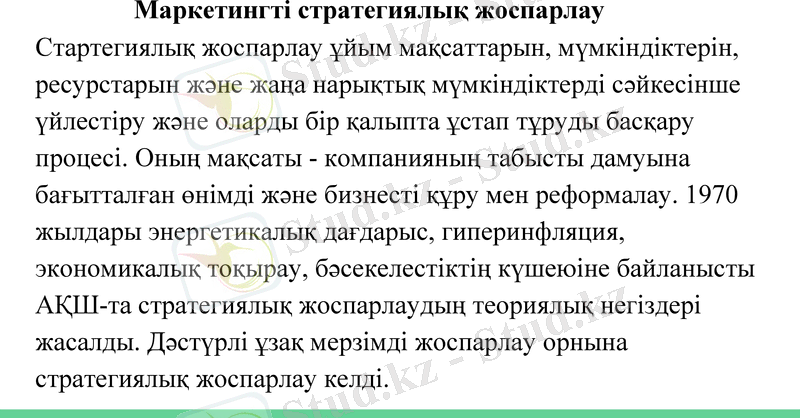 Маркетингті стратегиялық жоспарлау

Стартегиялық жоспарлау ұйым мақсаттарын, мүмкіндіктерін, ресурстарын және жаңа нарықтық мүмкіндіктерді сәйкесінше үйлестіру және оларды бір қалыпта ұстап тұруды басқару процесі. Оның мақсаты - компанияның табысты дамуына бағытталған өнімді және бизнесті құру мен реформалау. 1970 жылдары энергетикалық дағдарыс, гиперинфляция, экономикалық тоқырау, бәсекелестіктің күшеюіне байланысты АҚШ-та стратегиялық жоспарлаудың теориялық негіздері жасалды. Дәстүрлі ұзақ мерзімді жоспарлау орнына стратегиялық жоспарлау келді.

Stud.kz - Stud.kz